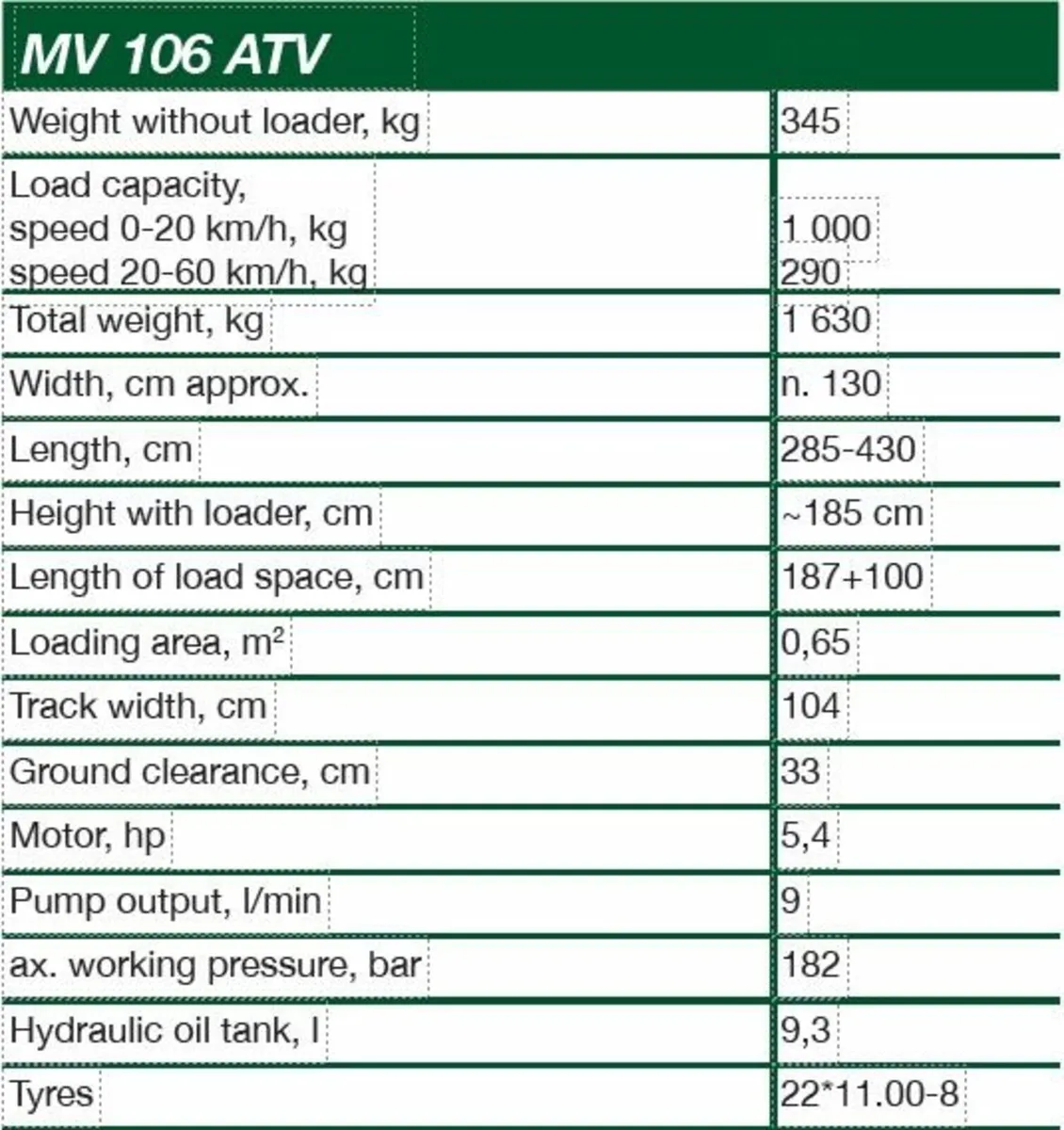 | MV 106 ATV | |
|---|---|
| Weight without loader, kg | 345 |
| Load capacity, speed 0-20 km/h, kg speed 20-60 km/h, kg | 1 000 290 |
| Total weight, kg | 1 630 |
| Width, cm approx. | n. 130 |
| Length, cm | 285-430 |
| Height with loader, cm | ~185 cm |
| Length of load space, cm | 187+100 |
| Loading area, $m^2$ | 0,65 |
| Track width, cm | 104 |
| Ground clearance, cm | 33 |
| Motor, hp | 5,4 |
| Pump output, l/min | 9 |
| ax. working pressure, bar | 182 |
| Hydraulic oil tank, l | 9,3 |
| Tyres | 22*11.00-8 |